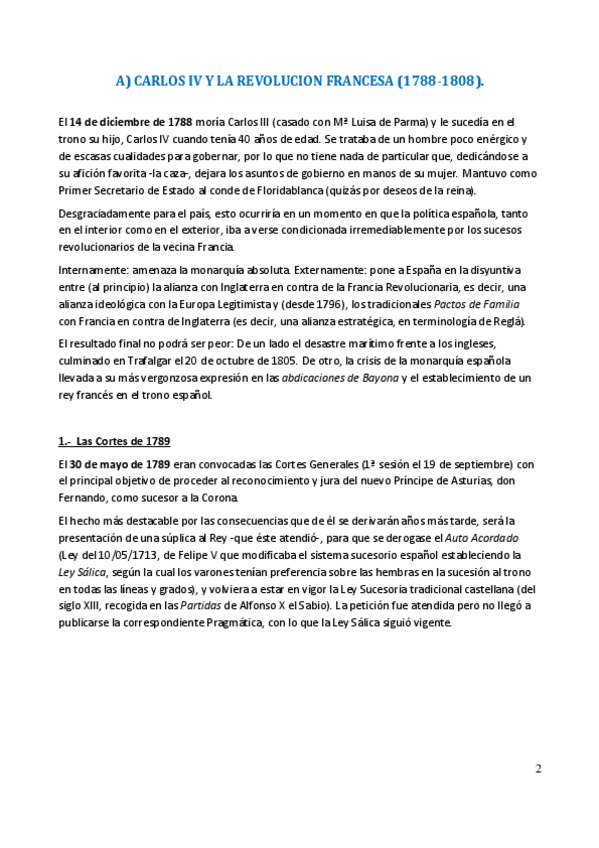 A) CARLOS IV Y LA REVOLUCION FRANCESA (1788-1808).

El 14 de diciembre de 1788 moría Carlos III (casado con Mª Luisa de Parma) y le sucedía en el trono su hijo, Carlos IV cuando tenía 40 años de edad. Se trataba de un hombre poco enérgico y de escasas cualidades para gobernar, por lo que no tiene nada de particular que, dedicándose a su afición favorita -la caza-, dejara los asuntos de gobierno en manos de su mujer. Mantuvo como Primer Secretario de Estado al conde de Floridablanca (quizás por deseos de la reina).

Desgraciadamente para el país, esto ocurriría en un momento en que la política española, tanto en el interior como en el exterior, iba a verse condicionada irremediablemente por los sucesos revolucionarios de la vecina Francia.

Internamente: amenaza la monarquía absoluta. Externamente: pone a España en la disyuntiva entre (al principio) la alianza con Inglaterra en contra de la Francia Revolucionaria, es decir, una alianza ideológica con la Europa Legitimista y (desde 1796), los tradicionales Pactos de Familia con Francia en contra de Inglaterra (es decir, una alianza estratégica, en terminología de Reglá).

El resultado final no podrá ser peor: De un lado el desastre marítimo frente a los ingleses, culminado en Trafalgar el 20 de octubre de 1805. De otro, la crisis de la monarquía española llevada a su más vergonzosa expresión en las abdicaciones de Bayona y el establecimiento de un rey francés en el trono español.

1.- Las Cortes de 1789

El 30 de mayo de 1789 eran convocadas las Cortes Generales (1ª sesión el 19 de septiembre) con el principal objetivo de proceder al reconocimiento y jura del nuevo Príncipe de Asturias, don Fernando, como sucesor a la Corona.

El hecho más destacable por las consecuencias que de él se derivarán años más tarde, será la presentación de una súplica al Rey -que éste atendió-, para que se derogase el Auto Acordado (Ley del 10/05/1713, de Felipe V que modificaba el sistema sucesorio español estableciendo la Ley Sálica, según la cual los varones tenían preferencia sobre las hembras en la sucesión al trono en todas las líneas y grados), y volviera a estar en vigor la Ley Sucesoria tradicional castellana (del siglo XIII, recogida en las Partidas de Alfonso X el Sabio). La petición fue atendida pero no llegó a publicarse la correspondiente Pragmática, con lo que la Ley Sálica siguió vigente.

2